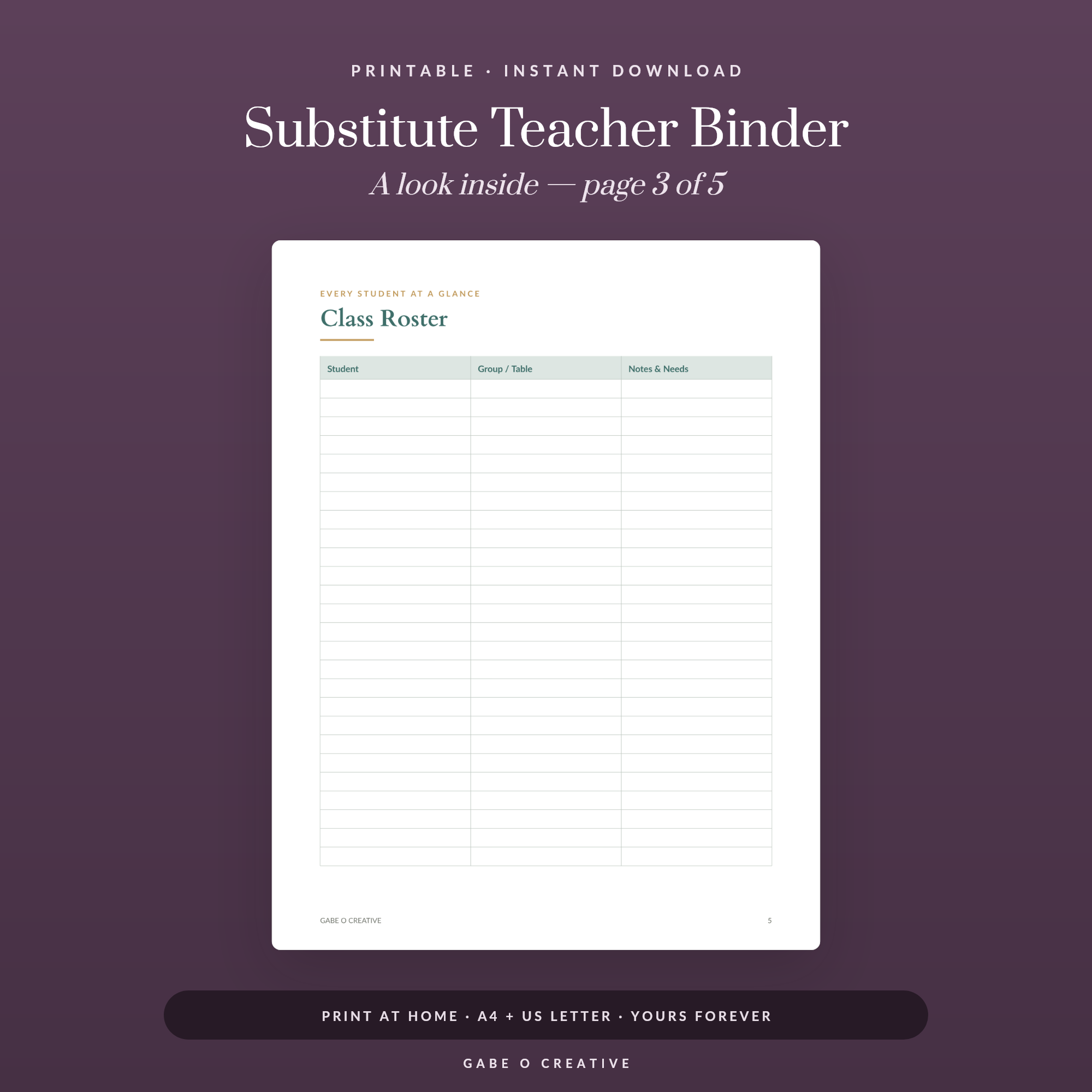 PRINTABLE · INSTANT DOWNLOAD

Substitute Teacher Binder

A look inside — page 3 of 5

EVERY STUDENT AT A GLANCE

Class Roster

| Student | Group / Table | Notes & Needs |
|---|---|---|
| | | |
| | | |
| | | |
| | | |
| | | |
| | | |
| | | |
| | | |
| | | |
| | | |
| | | |
| | | |
| | | |
| | | |
| | | |
| | | |
| | | |
| | | |
| | | |
| | | |
| | | |
| | | |
| | | |
| | | |
| | | |
| | | |

GABE O CREATIVE

5

PRINT AT HOME · A4 + US LETTER · YOURS FOREVER

GABE O CREATIVE